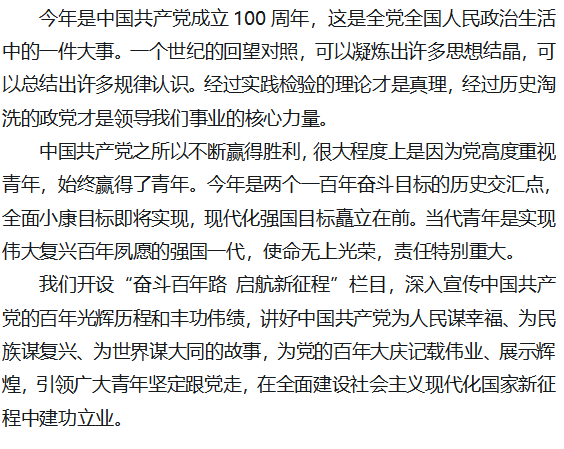 今年是中国共产党成立 100 周年，这是全党全国人民政治生活中的一件大事。一个世纪的回望对照，可以凝炼出许多思想结晶，可以总结出许多规律认识。经过实践检验的理论才是真理，经过历史淘洗的政党才是领导我们事业的核心力量。

中国共产党之所以不断赢得胜利，很大程度上是因为党高度重视青年，始终赢得了青年。今年是两个一百年奋斗目标的历史交汇点，全面小康目标即将实现，现代化强国目标矗立在前。当代青年是实现伟大复兴百年夙愿的强国一代，使命无上光荣，责任特别重大。

我们开设“奋斗百年路 启航新征程”栏目，深入宣传中国共产党的百年光辉历程和丰功伟绩，讲好中国共产党为人民谋幸福、为民族谋复兴、为世界谋大同的故事，为党的百年大庆记载伟业、展示辉煌，引领广大青年坚定跟党走，在全面建设社会主义现代化国家新征程中建功立业。